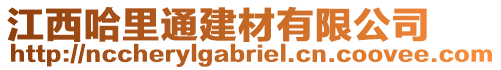 江西哈里通建材有限公司
http://nccherylgabriel.cn.coovee.com